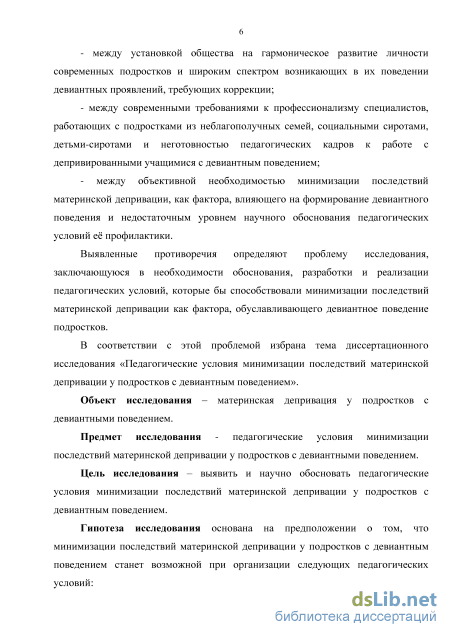 6

- между установкой общества на гармоническое развитие личности современных подростков и широким спектром возникающих в их поведении девиантных проявлений, требующих коррекции;

- между современными требованиями к профессионализму специалистов, работающих с подростками из неблагополучных семей, социальными сиротами, детьми-сиротами и неготовностью педагогических кадров к работе с депривированными учащимися с девиантным поведением;

- между объективной необходимостью минимизации последствий материнской депривации, как фактора, влияющего на формирование девиантного поведения и недостаточным уровнем научного обоснования педагогических условий её профилактики.

Выявленные противоречия определяют проблему исследования, заключающуюся в необходимости обоснования, разработки и реализации педагогических условий, которые бы способствовали минимизации последствий материнской депривации как фактора, обуславливающего девиантное поведение подростков.

В соответствии с этой проблемой избрана тема диссертационного исследования «Педагогические условия минимизации последствий материнской депривации у подростков с девиантным поведением».

Объект исследования – материнская депривация у подростков с девиантными поведением.

Предмет исследования - педагогические условия минимизации последствий материнской депривации у подростков с девиантными поведением.

Цель исследования – выявить и научно обосновать педагогические условия минимизации последствий материнской депривации у подростков с девиантным поведением.

Гипотеза исследования основана на предположении о том, что минимизации последствий материнской депривации у подростков с девиантным поведением станет возможной при организации следующих педагогических условий:

dsLib.net
библиотека диссертаций